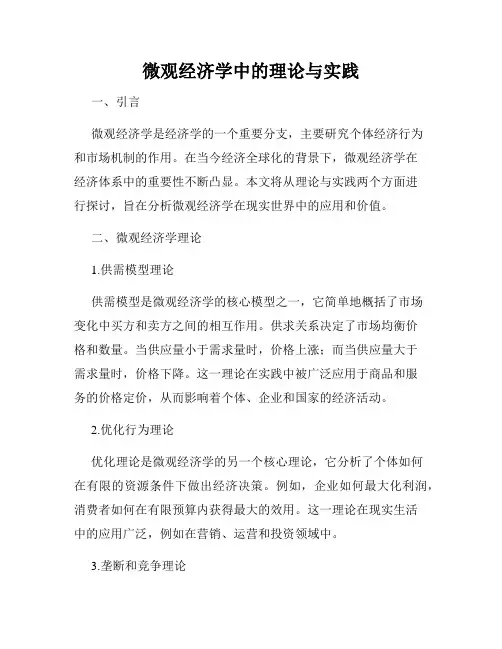 微观经济学中的理论与实践

一、引言

微观经济学是经济学的一个重要分支，主要研究个体经济行为和市场机制的作用。在当今经济全球化的背景下，微观经济学在经济体系中的重要性不断凸显。本文将从理论与实践两个方面进行探讨，旨在分析微观经济学在现实世界中的应用和价值。

二、微观经济学理论

1.供需模型理论

供需模型是微观经济学的核心模型之一，它简单地概括了市场变化中买方和卖方之间的相互作用。供求关系决定了市场均衡价格和数量。当供应量小于需求量时，价格上涨；而当供应量大于需求量时，价格下降。这一理论在实践中被广泛应用于商品和服务的价格定价，从而影响着个体、企业和国家的经济活动。

2.优化行为理论

优化理论是微观经济学的另一个核心理论，它分析了个体如何在有限的资源条件下做出经济决策。例如，企业如何最大化利润，消费者如何在有限预算内获得最大的效用。这一理论在现实生活中的应用广泛，例如在营销、运营和投资领域中。

3.垄断和竞争理论